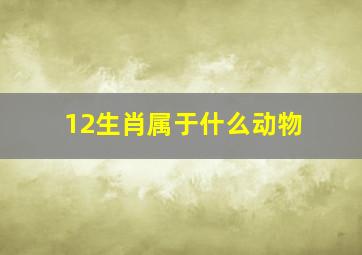 12生肖属于什么动物